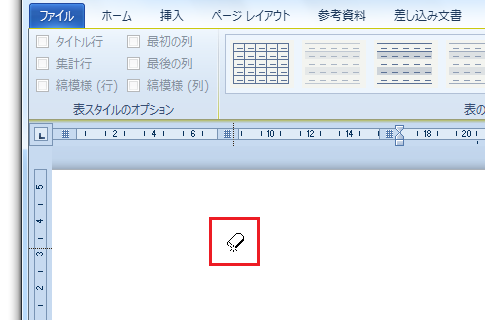 ファイル ホーム 挿入 ページ レイアウト 参考資料 差し込み文書

タイトル行 最初の列
集計行 最後の列
縞模様 (行) 縞模様 (列)

表スタイルのオプション

表の

2 4 6 10 12 14 18 20

5
4
3
2